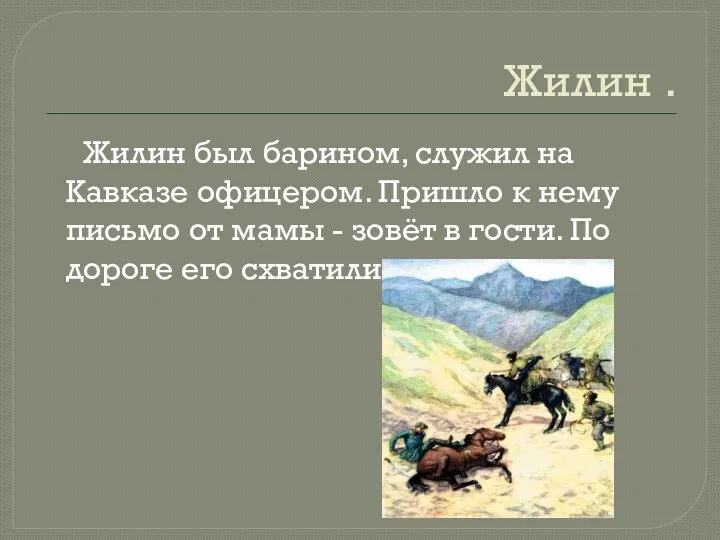 Жилин .

Жилин был барином, служил на Кавказе офицером. Пришло к нему письмо от мамы - зовёт в гости. По дороге его схватили